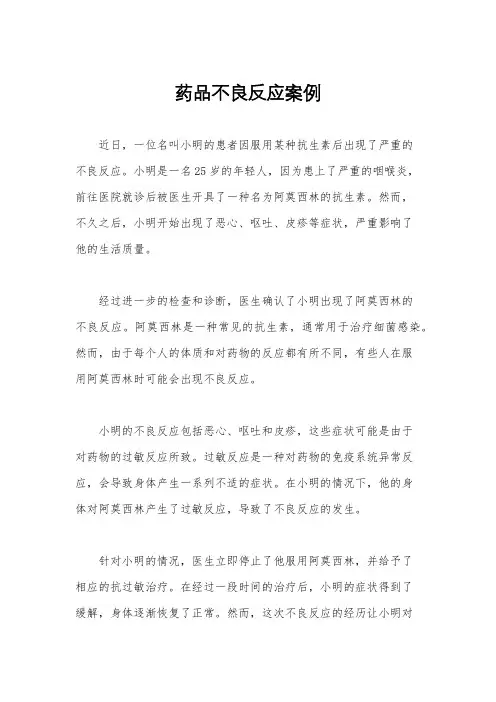 药品不良反应案例

近日，一位名叫小明的患者因服用某种抗生素后出现了严重的不良反应。小明是一名25岁的年轻人，因为患上了严重的咽喉炎，前往医院就诊后被医生开具了一种名为阿莫西林的抗生素。然而，不久之后，小明开始出现了恶心、呕吐、皮疹等症状，严重影响了他的生活质量。

经过进一步的检查和诊断，医生确认了小明出现了阿莫西林的不良反应。阿莫西林是一种常见的抗生素，通常用于治疗细菌感染。然而，由于每个人的体质和对药物的反应都有所不同，有些人在服用阿莫西林时可能会出现不良反应。

小明的不良反应包括恶心、呕吐和皮疹，这些症状可能是由于对药物的过敏反应所致。过敏反应是一种对药物的免疫系统异常反应，会导致身体产生一系列不适的症状。在小明的情况下，他的身体对阿莫西林产生了过敏反应，导致了不良反应的发生。

针对小明的情况，医生立即停止了他服用阿莫西林，并给予了相应的抗过敏治疗。在经过一段时间的治疗后，小明的症状得到了缓解，身体逐渐恢复了正常。然而，这次不良反应的经历让小明对